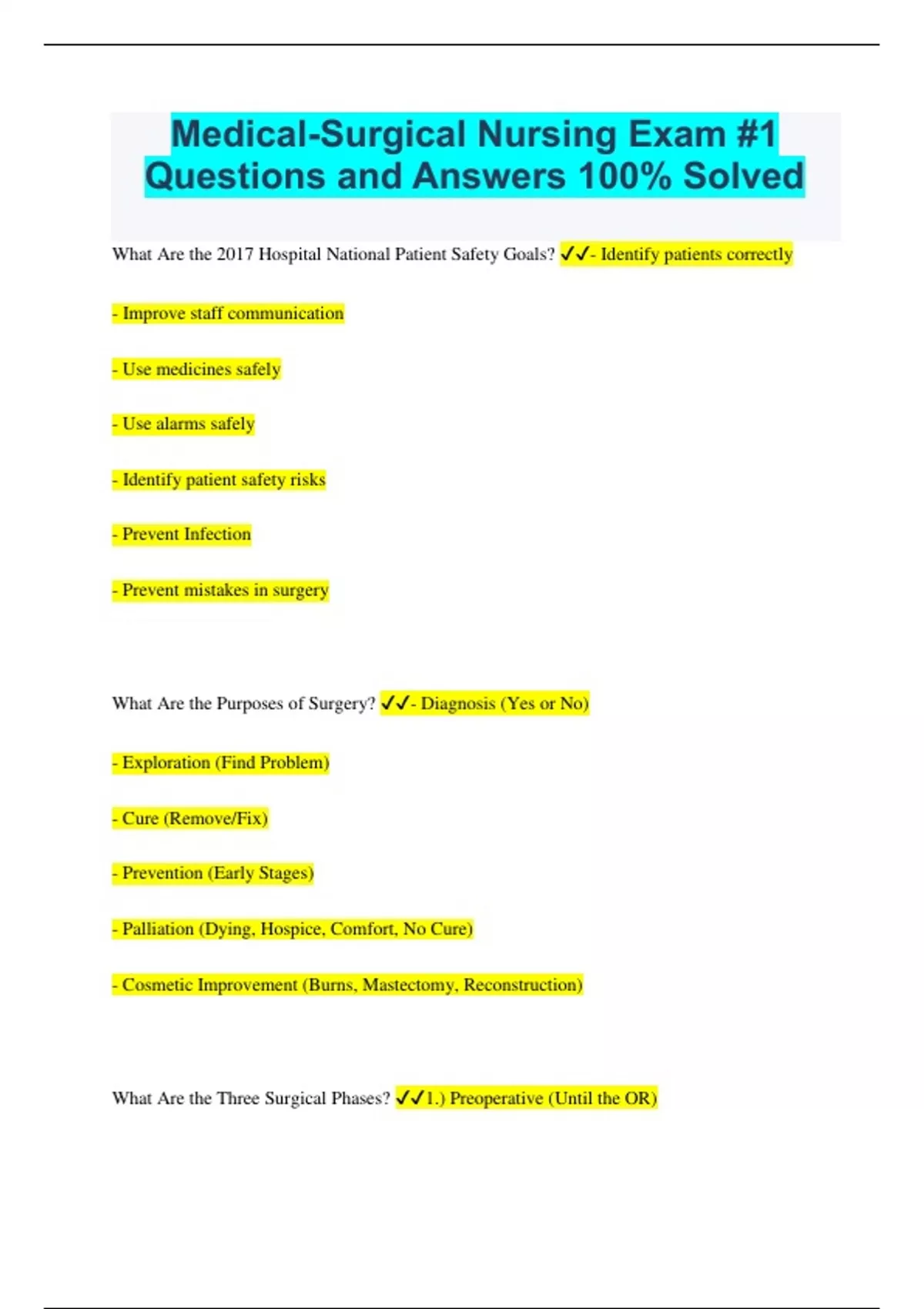 Medical-Surgical Nursing Exam #1 Questions and Answers 100% Solved

What Are the 2017 Hospital National Patient Safety Goals? ✓✓- Identify patients correctly

- Improve staff communication

- Use medicines safely

- Use alarms safely

- Identify patient safety risks

- Prevent Infection

- Prevent mistakes in surgery

What Are the Purposes of Surgery? ✓✓- Diagnosis (Yes or No)

- Exploration (Find Problem)

- Cure (Remove/Fix)

- Prevention (Early Stages)

- Palliation (Dying, Hospice, Comfort, No Cure)

- Cosmetic Improvement (Burns, Mastectomy, Reconstruction)

What Are the Three Surgical Phases? ✓✓1.) Preoperative (Until the OR)